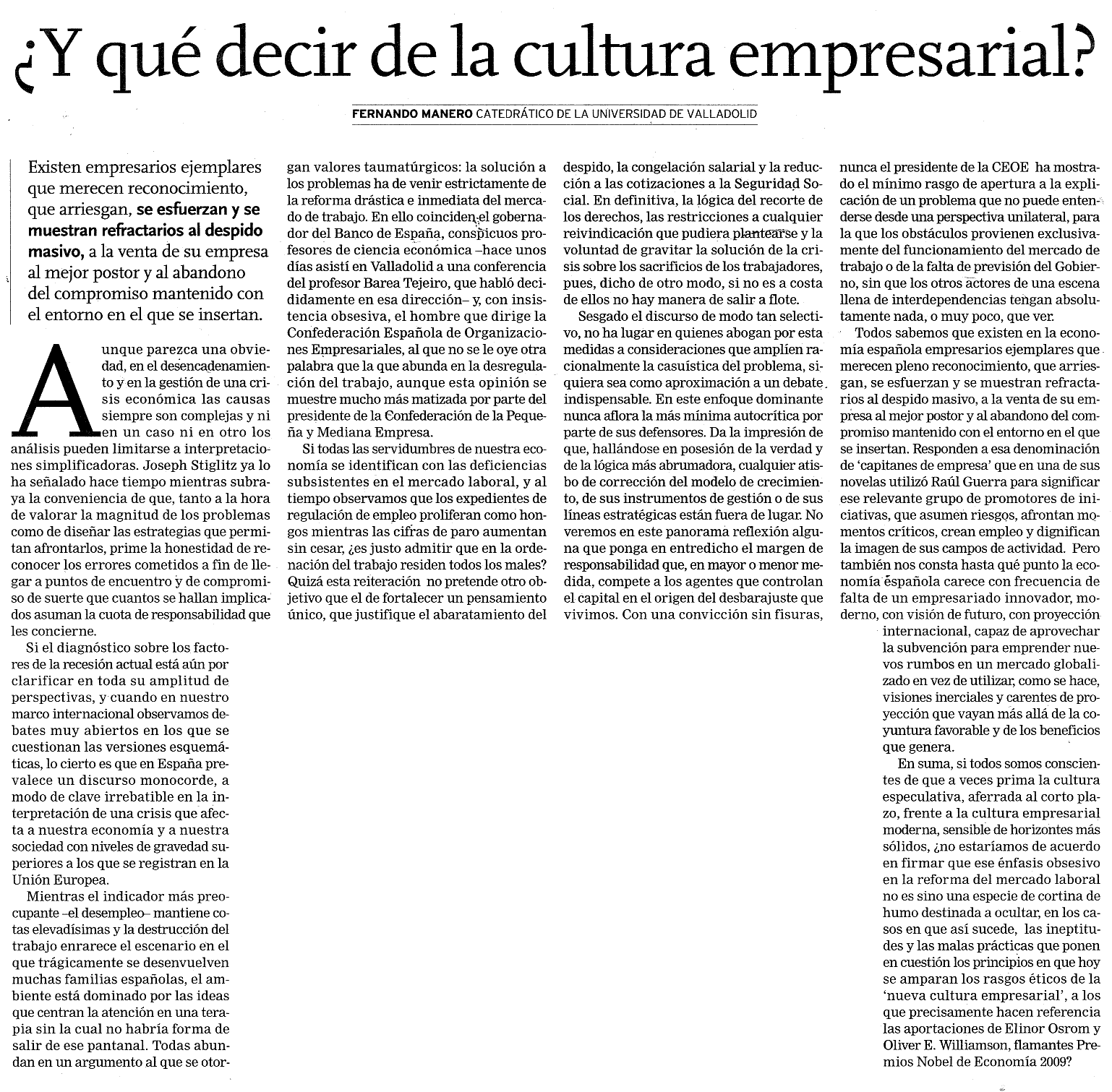 ¿Y qué decir de la cultura empresarial?

FERNANDO MANERO CATEDRÁTICO DE LA UNIVERSIDAD DE VALLADOLID

Existen empresarios ejemplares que merecen reconocimiento, que arriesgan, se esfuerzan y se muestran refractarios al despido masivo, a la venta de su empresa al mejor postor y al abandono del compromiso mantenido con el entorno en el que se insertan.

Aunque parezca una obviedad, en el desencadenamiento y en la gestión de una crisis económica las causas siempre son complejas y ni en un caso ni en otro los análisis pueden limitarse a interpretaciones simplificadoras. Joseph Stiglitz ya lo ha señalado hace tiempo mientras subraya la conveniencia de que, tanto a la hora de valorar la magnitud de los problemas como de diseñar las estrategias que permitan afrontarlos, prime la honestidad de reconocer los errores cometidos a fin de llegar a puntos de encuentro y de compromiso de suerte que cuantos se hallan implicados asuman la cuota de responsabilidad que les concierne.

Si el diagnóstico sobre los factores de la recesión actual está aún por clarificar en toda su amplitud de perspectivas, y cuando en nuestro marco internacional observamos debates muy abiertos en los que se cuestionan las versiones esquemáticas, lo cierto es que en España prevalece un discurso monocorde, a modo de clave irrebatible en la interpretación de una crisis que afecta a nuestra economía y a nuestra sociedad con niveles de gravedad superiores a los que se registran en la Unión Europea.

Mientras el indicador más preocupante –el desempleo– mantiene cotas elevadísimas y la destrucción del trabajo enrarece el escenario en el que trágicamente se desenvuelven muchas familias españolas, el ambiente está dominado por las ideas que centran la atención en una terapia sin la cual no habría forma de salir de ese pantanal. Todas abundan en un argumento al que se otorgan valores taumatúrgicos: la solución a los problemas ha de venir estrictamente de la reforma drástica e inmediata del mercado de trabajo. En ello coinciden el gobernador del Banco de España, conspicuos profesores de ciencia económica –hace unos días asistí en Valladolid a una conferencia del profesor Barea Tejeiro, que habló decididamente en esa dirección– y, con insistencia obsesiva, el hombre que dirige la Confederación Española de Organizaciones Empresariales, al que no se le oye otra palabra que la que abunda en la desregulación del trabajo, aunque esta opinión se muestre mucho más matizada por parte del presidente de la Confederación de la Pequeña y Mediana Empresa.

Si todas las servidumbres de nuestra economía se identifican con las deficiencias subsistentes en el mercado laboral, y al tiempo observamos que los expedientes de regulación de empleo proliferan como hongos mientras las cifras de paro aumentan sin cesar, ¿es justo admitir que en la ordenación del trabajo residen todos los males? Quizá esta reiteración no pretende otro objetivo que el de fortalecer un pensamiento único, que justifique el abaratamiento del despido, la congelación salarial y la reducción a las cotizaciones a la Seguridad Social. En definitiva, la lógica del recorte de los derechos, las restricciones a cualquier reivindicación que pudiera plantearse y la voluntad de gravitar la solución de la crisis sobre los sacrificios de los trabajadores, pues, dicho de otro modo, si no es a costa de ellos no hay manera de salir a flote.

Sesgado el discurso de modo tan selectivo, no ha lugar en quienes abogan por esta medidas a consideraciones que amplíen racionalmente la casuística del problema, siquiera sea como aproximación a un debate indispensable. En este enfoque dominante nunca aflora la más mínima autocrítica por parte de sus defensores. Da la impresión de que, hallándose en posesión de la verdad y de la lógica más abrumadora, cualquier atisbo de corrección del modelo de crecimiento, de sus instrumentos de gestión o de sus líneas estratégicas están fuera de lugar. No veremos en este panorama reflexión alguna que ponga en entredicho el margen de responsabilidad que, en mayor o menor medida, compete a los agentes que controlan el capital en el origen del desbarajuste que vivimos. Con una convicción sin fisuras, nunca el presidente de la CEOE ha mostrado el mínimo rasgo de apertura a la explicación de un problema que no puede entenderse desde una perspectiva unilateral, para la que los obstáculos provienen exclusivamente del funcionamiento del mercado de trabajo o de la falta de previsión del Gobierno, sin que los otros actores de una escena llena de interdependencias tengan absolutamente nada, o muy poco, que ver.

Todos sabemos que existen en la economía española empresarios ejemplares que merecen pleno reconocimiento, que arriesgan, se esfuerzan y se muestran refractarios al despido masivo, a la venta de su empresa al mejor postor y al abandono del compromiso mantenido con el entorno en el que se insertan. Responden a esa denominación de 'capitanes de empresa' que en una de sus novelas utilizó Raúl Guerra para significar ese relevante grupo de promotores de iniciativas, que asumen riesgos, afrontan momentos críticos, crean empleo y dignifican la imagen de sus campos de actividad. Pero también nos consta hasta qué punto la economía española carece con frecuencia de falta de un empresariado innovador, moderno, con visión de futuro, con proyección internacional, capaz de aprovechar la subvención para emprender nuevos rumbos en un mercado globalizado en vez de utilizar, como se hace, visiones inerciales y carentes de proyección que vayan más allá de la coyuntura favorable y de los beneficios que genera.

En suma, si todos somos conscientes de que a veces prima la cultura especulativa, aferrada al corto plazo, frente a la cultura empresarial moderna, sensible de horizontes más sólidos, ¿no estaríamos de acuerdo en firmar que ese énfasis obsesivo en la reforma del mercado laboral no es sino una especie de cortina de humo destinada a ocultar, en los casos en que así sucede, las ineptitudes y las malas prácticas que ponen en cuestión los principios en que hoy se amparan los rasgos éticos de la 'nueva cultura empresarial', a los que precisamente hacen referencia las aportaciones de Elinor Osrom y Oliver E. Williamson, flamantes Premios Nobel de Economía 2009?